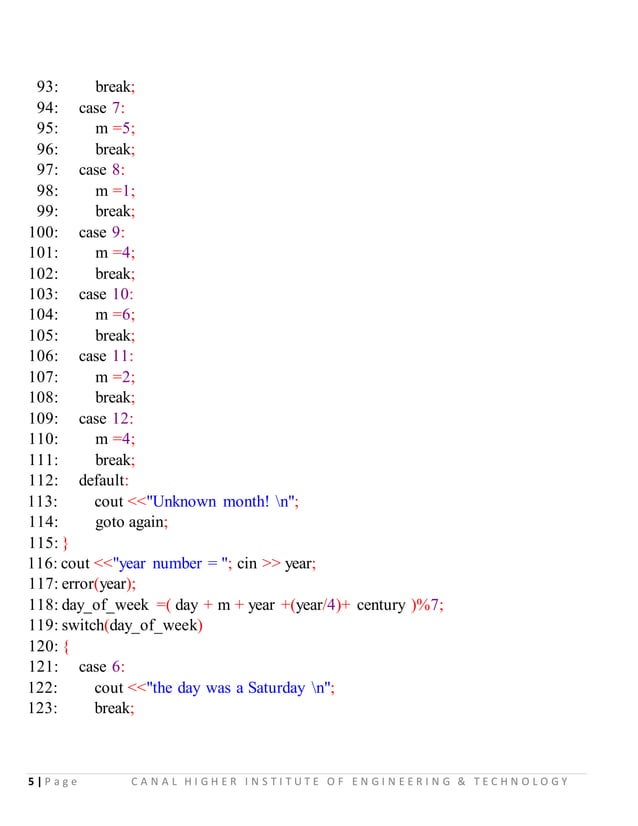 93: break;
94: case 7:
95: m =5;
96: break;
97: case 8:
98: m =1;
99: break;
100: case 9:
101: m =4;
102: break;
103: case 10:
104: m =6;
105: break;
106: case 11:
107: m =2;
108: break;
109: case 12:
110: m =4;
111: break;
112: default:
113: cout <<"Unknown month! \n";
114: goto again;
115: }
116: cout <<"year number = "; cin >> year;
117: error(year);
118: day_of_week =( day + m + year +(year/4)+ century )%7;
119: switch(day_of_week)
120: {
121: case 6:
122: cout <<"the day was a Saturday \n";
123: break;

5 | Page CANAL HIGHER INSTITUTE OF ENGINEERING & TECHNOLOGY